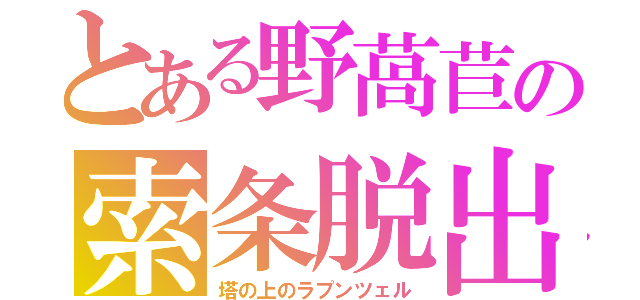 とある野萵苣の

索条脱出

塔の上のラプンツェル